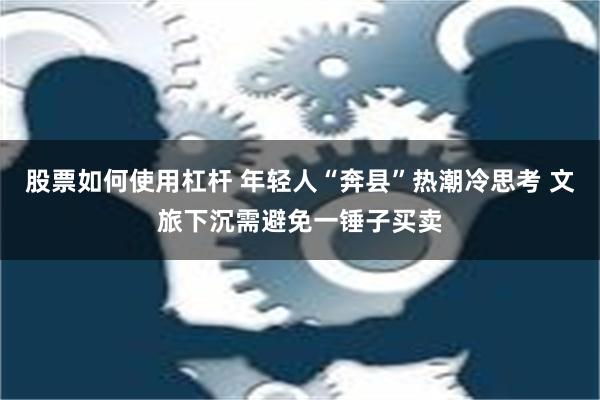 股票如何使用杠杆 年轻人“奔县”热潮冷思考 文旅下沉需避免一锤子买卖